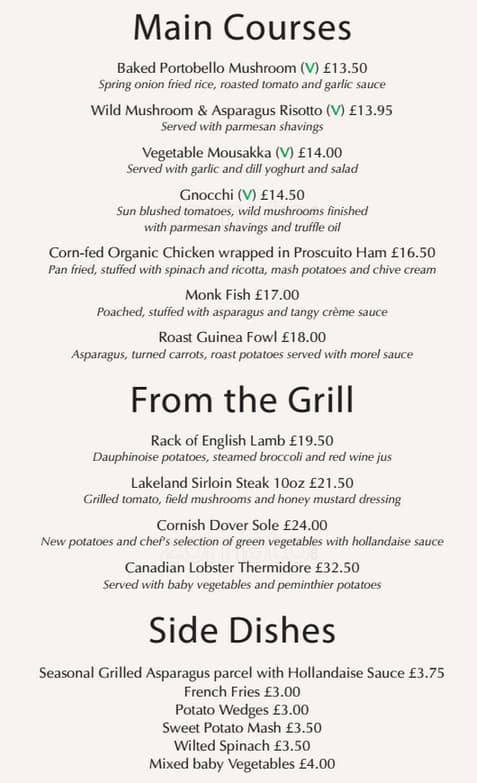 Main Courses

Baked Portobello Mushroom (V) £13.50
Spring onion fried rice, roasted tomato and garlic sauce

Wild Mushroom & Asparagus Risotto (V) £13.95
Served with parmesan shavings

Vegetable Mousakka (V) £14.00
Served with garlic and dill yoghurt and salad

Gnocchi (V) £14.50
Sun blushed tomatoes, wild mushrooms finished with parmesan shavings and truffle oil

Corn-fed Organic Chicken wrapped in Proscuito Ham £16.50
Pan fried, stuffed with spinach and ricotta, mash potatoes and chive cream

Monk Fish £17.00
Poached, stuffed with asparagus and tangy crème sauce

Roast Guinea Fowl £18.00
Asparagus, turned carrots, roast potatoes served with morel sauce

From the Grill

Rack of English Lamb £19.50
Dauphinoise potatoes, steamed broccoli and red wine jus

Lakeland Sirloin Steak 10oz £21.50
Grilled tomato, field mushrooms and honey mustard dressing

Cornish Dover Sole £24.00
New potatoes and chef's selection of green vegetables with hollandaise sauce

Canadian Lobster Thermidore £32.50
Served with baby vegetables and peminthier potatoes

Side Dishes

Seasonal Grilled Asparagus parcel with Hollandaise Sauce £3.75
French Fries £3.00
Potato Wedges £3.00
Sweet Potato Mash £3.50
Wilted Spinach £3.50
Mixed baby Vegetables £4.00